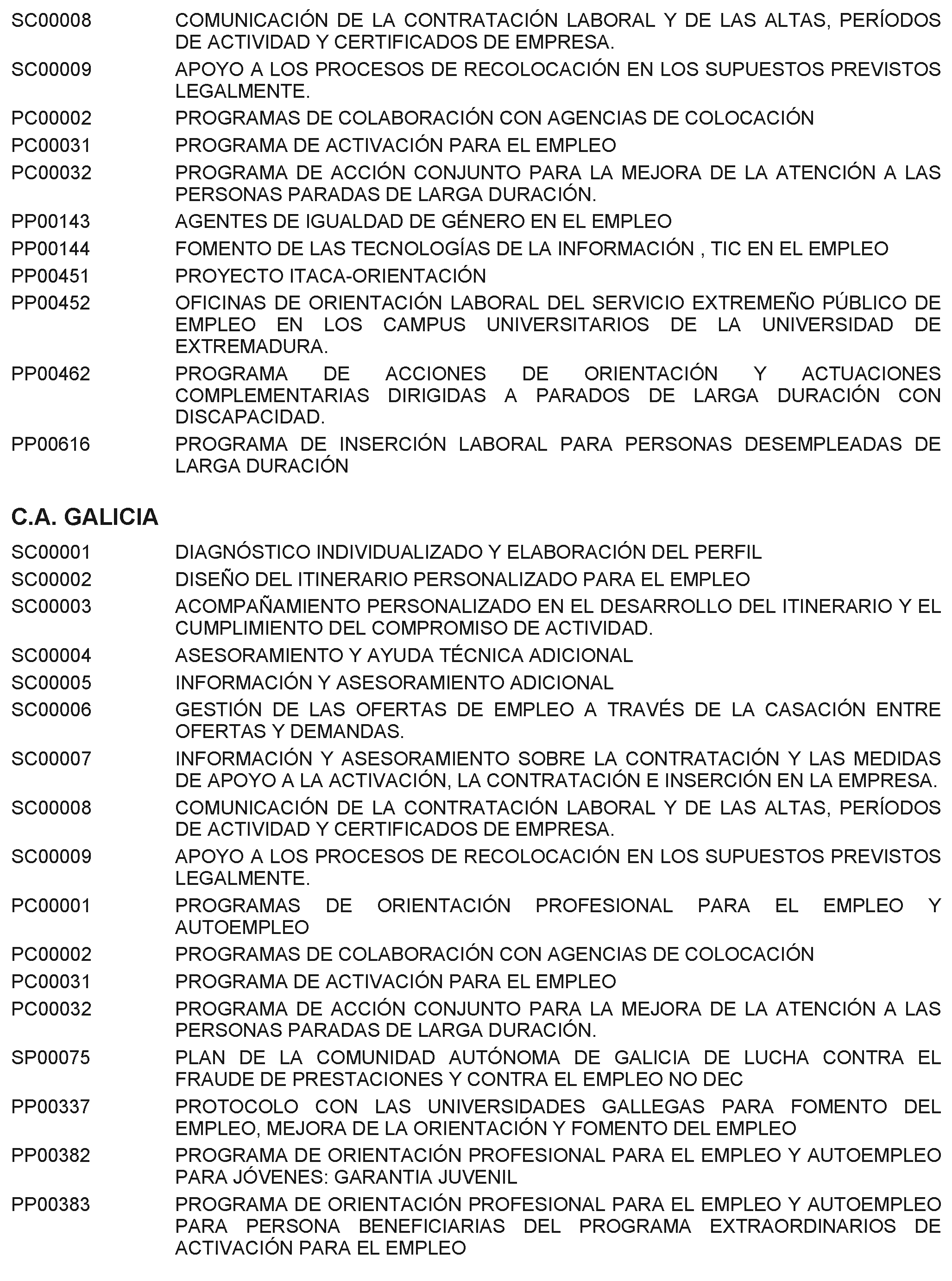 SC00008 COMUNICACIÓN DE LA CONTRATACIÓN LABORAL Y DE LAS ALTAS, PERÍODOS DE ACTIVIDAD Y CERTIFICADOS DE EMPRESA.

SC00009 APOYO A LOS PROCESOS DE RECOLOCACIÓN EN LOS SUPUESTOS PREVISTOS LEGALMENTE.

PC00002 PROGRAMAS DE COLABORACIÓN CON AGENCIAS DE COLOCACIÓN

PC00031 PROGRAMA DE ACTIVACIÓN PARA EL EMPLEO

PC00032 PROGRAMA DE ACCIÓN CONJUNTO PARA LA MEJORA DE LA ATENCIÓN A LAS PERSONAS PARADAS DE LARGA DURACIÓN.

PP00143 AGENTES DE IGUALDAD DE GÉNERO EN EL EMPLEO

PP00144 FOMENTO DE LAS TECNOLOGÍAS DE LA INFORMACIÓN , TIC EN EL EMPLEO

PP00451 PROYECTO ITACA-ORIENTACIÓN

PP00452 OFICINAS DE ORIENTACIÓN LABORAL DEL SERVICIO EXTREMEÑO PÚBLICO DE EMPLEO EN LOS CAMPUS UNIVERSITARIOS DE LA UNIVERSIDAD DE EXTREMADURA.

PP00462 PROGRAMA DE ACCIONES DE ORIENTACIÓN Y ACTUACIONES COMPLEMENTARIAS DIRIGIDAS A PARADOS DE LARGA DURACIÓN CON DISCAPACIDAD.

PP00616 PROGRAMA DE INSERCIÓN LABORAL PARA PERSONAS DESEMPLEADAS DE LARGA DURACIÓN

C.A. GALICIA

SC00001 DIAGNÓSTICO INDIVIDUALIZADO Y ELABORACIÓN DEL PERFIL

SC00002 DISEÑO DEL ITINERARIO PERSONALIZADO PARA EL EMPLEO

SC00003 ACOMPAÑAMIENTO PERSONALIZADO EN EL DESARROLLO DEL ITINERARIO Y EL CUMPLIMIENTO DEL COMPROMISO DE ACTIVIDAD.

SC00004 ASESORAMIENTO Y AYUDA TÉCNICA ADICIONAL

SC00005 INFORMACIÓN Y ASESORAMIENTO ADICIONAL

SC00006 GESTIÓN DE LAS OFERTAS DE EMPLEO A TRAVÉS DE LA CASACIÓN ENTRE OFERTAS Y DEMANDAS.

SC00007 INFORMACIÓN Y ASESORAMIENTO SOBRE LA CONTRATACIÓN Y LAS MEDIDAS DE APOYO A LA ACTIVACIÓN, LA CONTRATACIÓN E INSERCIÓN EN LA EMPRESA.

SC00008 COMUNICACIÓN DE LA CONTRATACIÓN LABORAL Y DE LAS ALTAS, PERÍODOS DE ACTIVIDAD Y CERTIFICADOS DE EMPRESA.

SC00009 APOYO A LOS PROCESOS DE RECOLOCACIÓN EN LOS SUPUESTOS PREVISTOS LEGALMENTE.

PC00001 PROGRAMAS DE ORIENTACIÓN PROFESIONAL PARA EL EMPLEO Y AUTOEMPLEO

PC00002 PROGRAMAS DE COLABORACIÓN CON AGENCIAS DE COLOCACIÓN

PC00031 PROGRAMA DE ACTIVACIÓN PARA EL EMPLEO

PC00032 PROGRAMA DE ACCIÓN CONJUNTO PARA LA MEJORA DE LA ATENCIÓN A LAS PERSONAS PARADAS DE LARGA DURACIÓN.

SP00075 PLAN DE LA COMUNIDAD AUTÓNOMA DE GALICIA DE LUCHA CONTRA EL FRAUDE DE PRESTACIONES Y CONTRA EL EMPLEO NO DEC

PP00337 PROTOCOLO CON LAS UNIVERSIDADES GALLEGAS PARA FOMENTO DEL EMPLEO, MEJORA DE LA ORIENTACIÓN Y FOMENTO DEL EMPLEO

PP00382 PROGRAMA DE ORIENTACIÓN PROFESIONAL PARA EL EMPLEO Y AUTOEMPLEO PARA JÓVENES: GARANTIA JUVENIL

PP00383 PROGRAMA DE ORIENTACIÓN PROFESIONAL PARA EL EMPLEO Y AUTOEMPLEO PARA PERSONA BENEFICIARIAS DEL PROGRAMA EXTRAORDINARIOS DE ACTIVACIÓN PARA EL EMPLEO